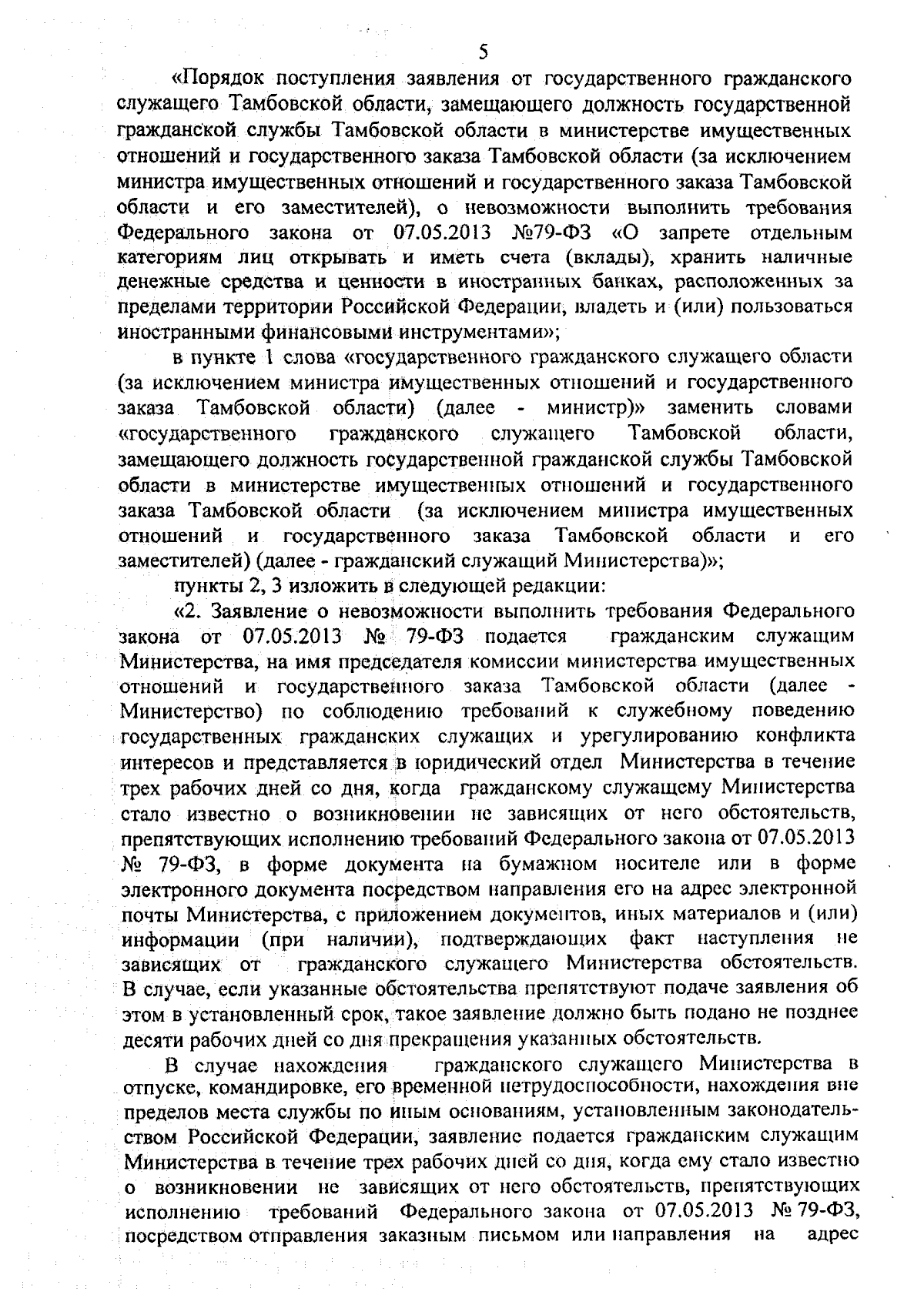 5

«Порядок поступления заявления от государственного гражданского служащего Тамбовской области, замещающего должность государственной гражданской службы Тамбовской области в министерстве имущественных отношений и государственного заказа Тамбовской области (за исключением министра имущественных отношений и государственного заказа Тамбовской области и его заместителей), о невозможности выполнить требования Федерального закона от 07.05.2013 №79-ФЗ «О запрете отдельным категориям лиц открывать и иметь счета (вклады), хранить наличные денежные средства и ценности в иностранных банках, расположенных за пределами территории Российской Федерации, владеть и (или) пользоваться иностранными финансовыми инструментами»;

в пункте 1 слова «государственного гражданского служащего области (за исключением министра имущественных отношений и государственного заказа Тамбовской области) (далее - министр)» заменить словами «государственного гражданского служащего Тамбовской области, замещающего должность государственной гражданской службы Тамбовской области в министерстве имущественных отношений и государственного заказа Тамбовской области (за исключением министра имущественных отношений и государственного заказа Тамбовской области и его заместителей) (далее - гражданский служащий Министерства)»;

пункты 2, 3 изложить в следующей редакции:

«2. Заявление о невозможности выполнить требования Федерального закона от 07.05.2013 № 79-ФЗ подается гражданским служащим Министерства, на имя председателя комиссии министерства имущественных отношений и государственного заказа Тамбовской области (далее - Министерство) по соблюдению требований к служебному поведению государственных гражданских служащих и урегулированию конфликта интересов и представляется в юридический отдел Министерства в течение трех рабочих дней со дня, когда гражданскому служащему Министерства стало известно о возникновении не зависящих от него обстоятельств, препятствующих исполнению требований Федерального закона от 07.05.2013 № 79-ФЗ, в форме документа на бумажном носителе или в форме электронного документа посредством направления его на адрес электронной почты Министерства, с приложением документов, иных материалов и (или) информации (при наличии), подтверждающих факт наступления не зависящих от гражданского служащего Министерства обстоятельств. В случае, если указанные обстоятельства препятствуют подаче заявления об этом в установленный срок, такое заявление должно быть подано не позднее десяти рабочих дней со дня прекращения указанных обстоятельств.

В случае нахождения гражданского служащего Министерства в отпуске, командировке, его временной нетрудоспособности, нахождения вне пределов места службы по иным основаниям, установленным законодательством Российской Федерации, заявление подается гражданским служащим Министерства в течение трех рабочих дней со дня, когда ему стало известно о возникновении не зависящих от него обстоятельств, препятствующих исполнению требований Федерального закона от 07.05.2013 № 79-ФЗ, посредством отправления заказным письмом или направления на адрес